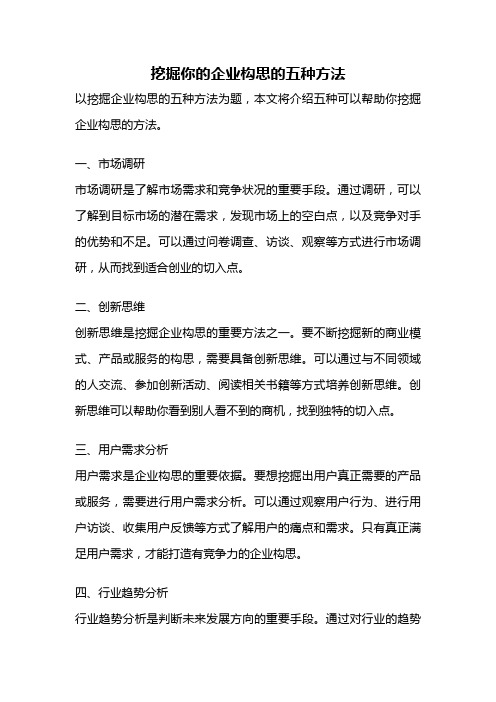 挖掘你的企业构思的五种方法

以挖掘企业构思的五种方法为题，本文将介绍五种可以帮助你挖掘企业构思的方法。

一、市场调研

市场调研是了解市场需求和竞争状况的重要手段。通过调研，可以了解到目标市场的潜在需求，发现市场上的空白点，以及竞争对手的优势和不足。可以通过问卷调查、访谈、观察等方式进行市场调研，从而找到适合创业的切入点。

二、创新思维

创新思维是挖掘企业构思的重要方法之一。要不断挖掘新的商业模式、产品或服务的构思，需要具备创新思维。可以通过与不同领域的人交流、参加创新活动、阅读相关书籍等方式培养创新思维。创新思维可以帮助你看到别人看不到的商机，找到独特的切入点。

三、用户需求分析

用户需求是企业构思的重要依据。要想挖掘出用户真正需要的产品或服务，需要进行用户需求分析。可以通过观察用户行为、进行用户访谈、收集用户反馈等方式了解用户的痛点和需求。只有真正满足用户需求，才能打造有竞争力的企业构思。

四、行业趋势分析

行业趋势分析是判断未来发展方向的重要手段。通过对行业的趋势